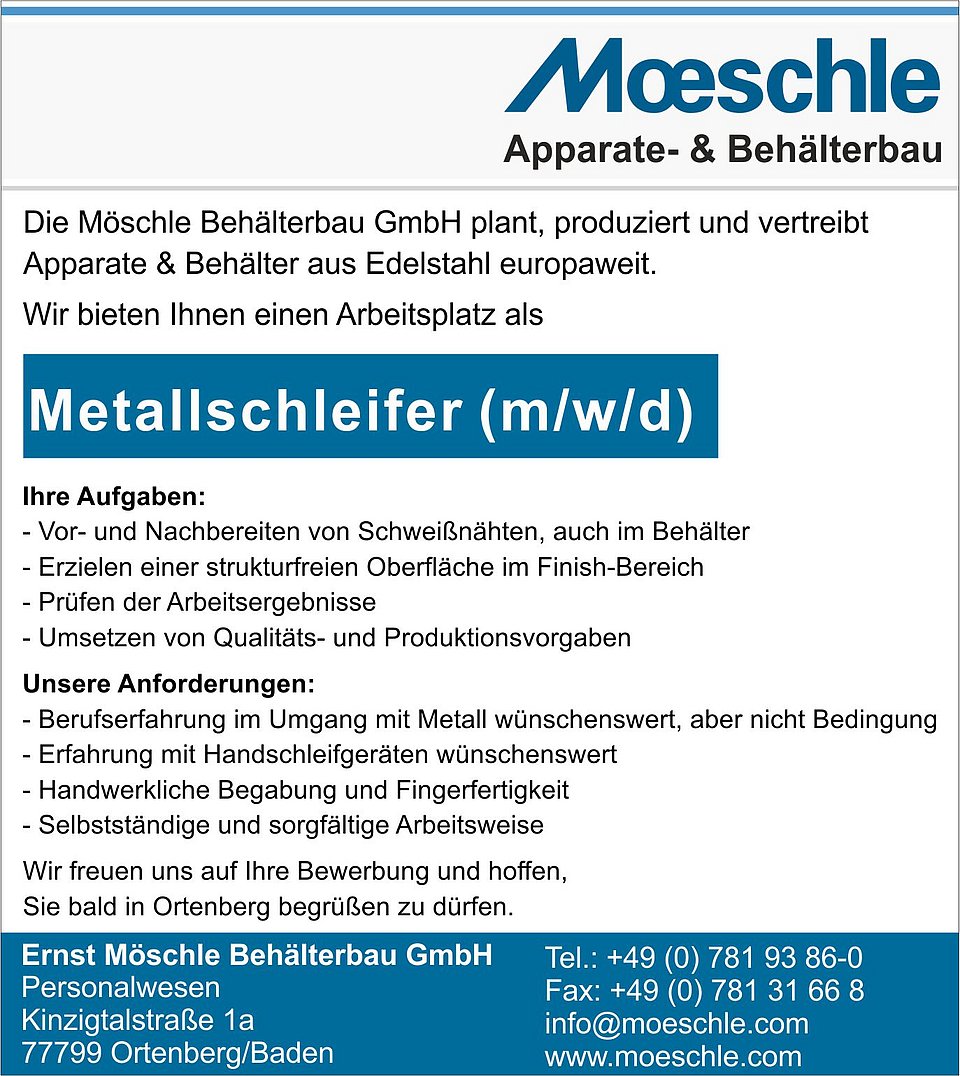 Mœschle
Apparate- & Behälterbau

Die Möschle Behälterbau GmbH plant, produziert und vertreibt Apparate & Behälter aus Edelstahl europaweit.

Wir bieten Ihnen einen Arbeitsplatz als

Metallschleifer (m/w/d)

Ihre Aufgaben:
- Vor- und Nachbereiten von Schweißnähten, auch im Behälter
- Erzielen einer strukturfreien Oberfläche im Finish-Bereich
- Prüfen der Arbeitsergebnisse
- Umsetzen von Qualitäts- und Produktionsvorgaben

Unsere Anforderungen:
- Berufserfahrung im Umgang mit Metall wünschenswert, aber nicht Bedingung
- Erfahrung mit Handschleifgeräten wünschenswert
- Handwerkliche Begabung und Fingerfertigkeit
- Selbstständige und sorgfältige Arbeitsweise

Wir freuen uns auf Ihre Bewerbung und hoffen, Sie bald in Ortenberg begrüßen zu dürfen.

Ernst Möschle Behälterbau GmbH
Personalwesen
Kinzigtalstraße 1a
77799 Ortenberg/Baden

Tel.: +49 (0) 781 93 86-0
Fax: +49 (0) 781 31 66 8
info@moeschle.com
www.moeschle.com